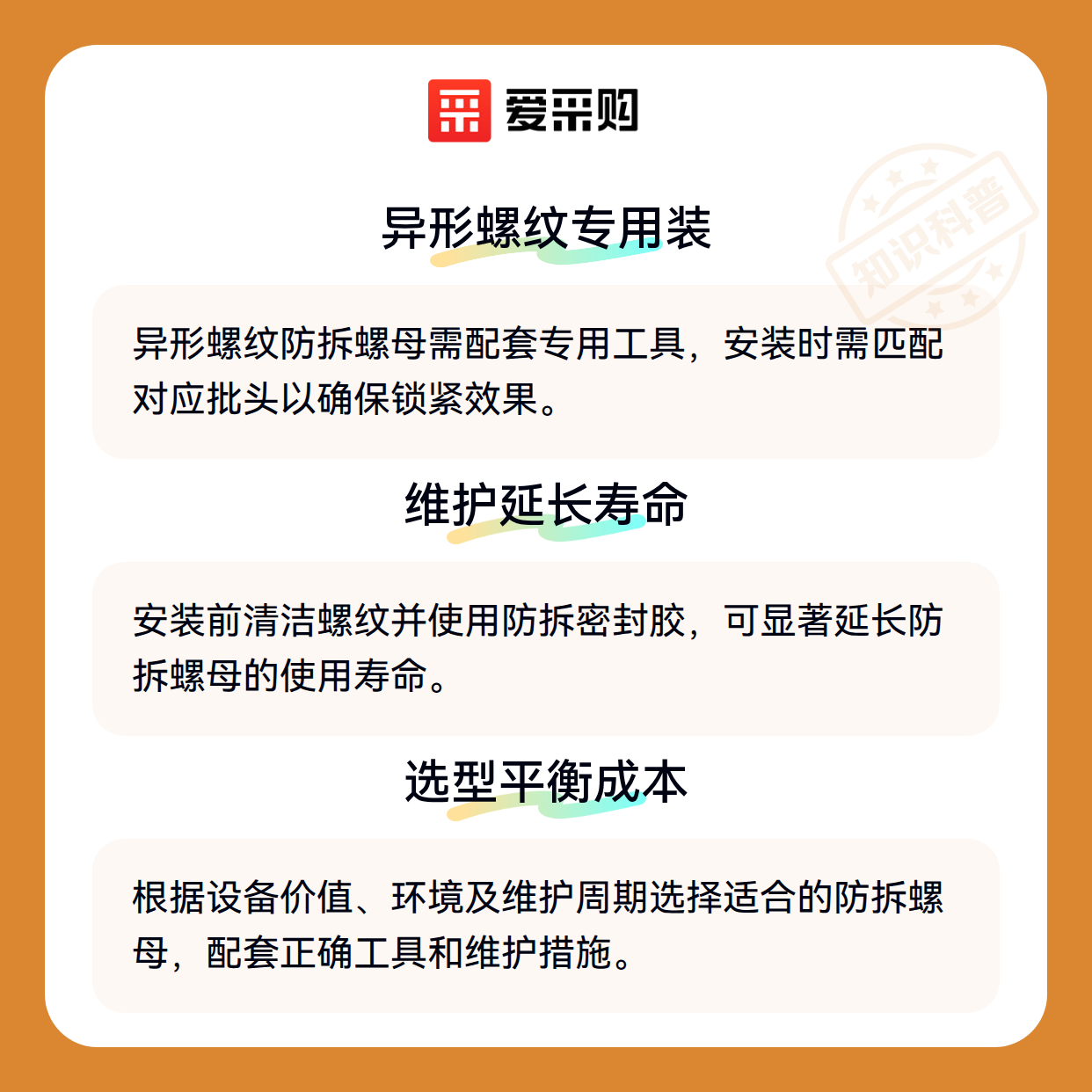 爱采购

异形螺纹专用装

异形螺纹防拆螺母需配套专用工具，安装时需匹配对应批头以确保锁紧效果。

维护延长寿命

安装前清洁螺纹并使用防拆密封胶，可显著延长防拆螺母的使用寿命。

选型平衡成本

根据设备价值、环境及维护周期选择适合的防拆螺母，配套正确工具和维护措施。

知识科普